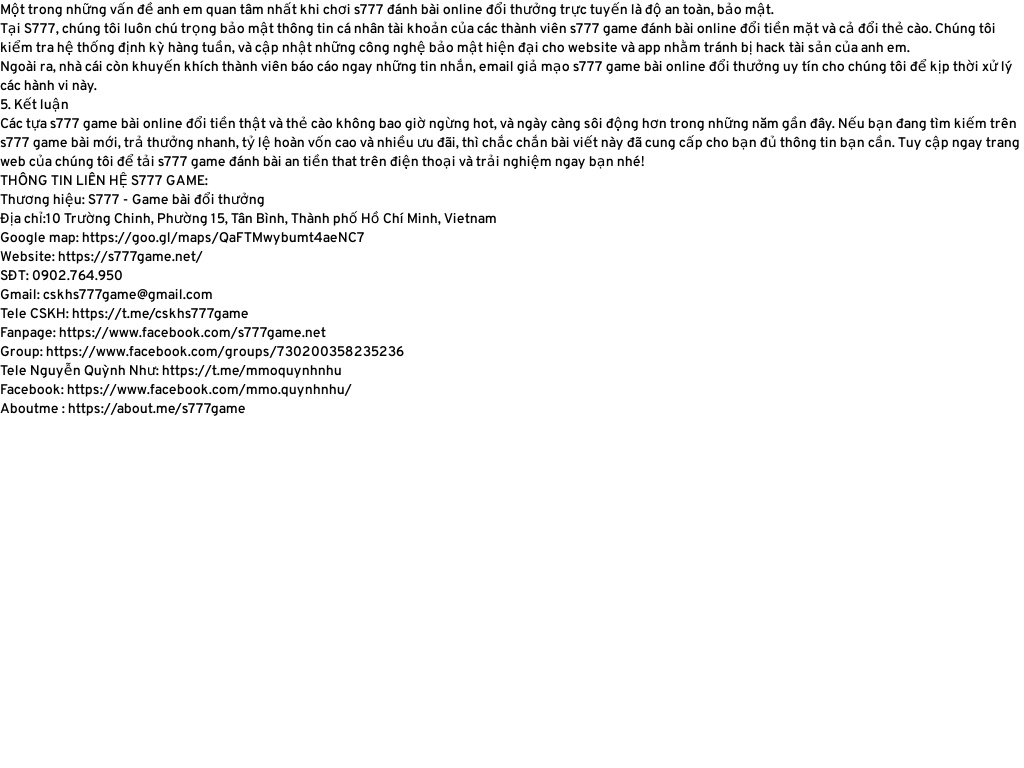 Một trong những vấn đề anh em quan tâm nhất khi chơi s777 đánh bài online đổi thưởng trực tuyến là độ an toàn, bảo mật.
Tại S777, chúng tôi luôn chú trọng bảo mật thông tin cá nhân tài khoản của các thành viên s777 game đánh bài online đổi tiền mặt và cả đổi thẻ cào. Chúng tôi kiểm tra hệ thống định kỳ hàng tuần, và cập nhật những công nghệ bảo mật hiện đại cho website và app nhằm tránh bị hack tài sản của anh em.
Ngoài ra, nhà cái còn khuyến khích thành viên báo cáo ngay những tin nhắn, email giả mạo s777 game bài online đổi thưởng uy tín cho chúng tôi để kịp thời xử lý các hành vi này.
5. Kết luận
Các tựa s777 game bài online đổi tiền thật và thẻ cào không bao giờ ngừng hot, và ngày càng sôi động hơn trong những năm gần đây. Nếu bạn đang tìm kiếm trên s777 game bài mới, trả thưởng nhanh, tỷ lệ hoàn vốn cao và nhiều ưu đãi, thì chắc chắn bài viết này đã cung cấp cho bạn đủ thông tin bạn cần. Tuy cập ngay trang web của chúng tôi để tải s777 game đánh bài an tiền that trên điện thoại và trải nghiệm ngay bạn nhé!
THÔNG TIN LIÊN HỆ S777 GAME:
Thương hiệu: S777 - Game bài đổi thưởng
Địa chỉ:10 Trường Chinh, Phường 15, Tân Bình, Thành phố Hồ Chí Minh, Vietnam
Google map: https://goo.gl/maps/QaFTMwybumt4aeNC7
Website: https://s777game.net/
SĐT: 0902.764.950
Gmail: cskhs777game@gmail.com
Tele CSKH: https://t.me/cskhs777game
Fanpage: https://www.facebook.com/s777game.net
Group: https://www.facebook.com/groups/730200358235236
Tele Nguyễn Quỳnh Như: https://t.me/mmoquynhnhu
Facebook: https://www.facebook.com/mmo.quynhnhu/
Aboutme : https://about.me/s777game